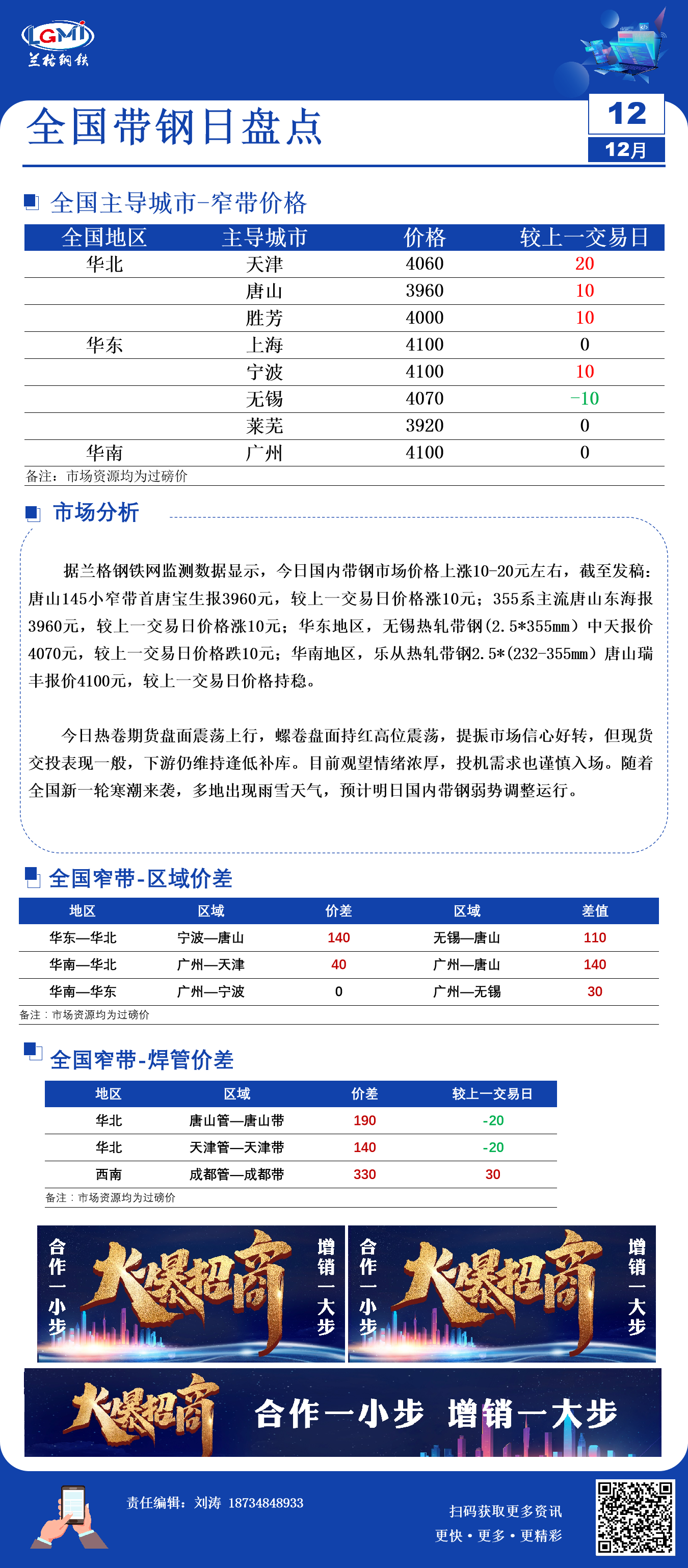 LGMI
兰格钢铁

全国带钢日盘点

12
12月

全国主导城市-窄带价格

| 全国地区 | 主导城市 | 价格 | 较上一交易日 |
|---|---|---|---|
| 华北 | 天津 | 4060 | 20 |
| | 唐山 | 3960 | 10 |
| | 胜芳 | 4000 | 10 |
| 华东 | 上海 | 4100 | 0 |
| | 宁波 | 4100 | 10 |
| | 无锡 | 4070 | -10 |
| | 莱芜 | 3920 | 0 |
| 华南 | 广州 | 4100 | 0 |

备注：市场资源均为过磅价

市场分析

据兰格钢铁网监测数据显示，今日国内带钢市场价格上涨10-20元左右，截至发稿：唐山145小窄带首唐宝生报3960元，较上一交易日价格涨10元；355系主流唐山东海报3960元，较上一交易日价格涨10元；华东地区，无锡热轧带钢(2.5*355mm）中天报价4070元，较上一交易日价格跌10元；华南地区，乐从热轧带钢2.5*(232-355mm）唐山瑞丰报价4100元，较上一交易日价格持稳。

今日热卷期货盘面震荡上行，螺卷盘面持红高位震荡，提振市场信心好转，但现货交投表现一般，下游仍维持逢低补库。目前观望情绪浓厚，投机需求也谨慎入场。随着全国新一轮寒潮来袭，多地出现雨雪天气，预计明日国内带钢弱势调整运行。

全国窄带-区域价差

| 地区 | 区域 | 价差 | 区域 | 差值 |
|---|---|---|---|---|
| 华东—华北 | 宁波—唐山 | 140 | 无锡—唐山 | 110 |
| 华南—华北 | 广州—天津 | 40 | 广州—唐山 | 140 |
| 华南—华东 | 广州—宁波 | 0 | 广州—无锡 | 30 |

备注：市场资源均为过磅价

全国窄带-焊管价差

| 地区 | 区域 | 价差 | 较上一交易日 |
|---|---|---|---|
| 华北 | 唐山管—唐山带 | 190 | -20 |
| 华北 | 天津管—天津带 | 140 | -20 |
| 西南 | 成都管—成都带 | 330 | 30 |

备注：市场资源均为过磅价

合作一小步 大爆招商 增销一大步
合作一小步 大爆招商 增销一大步

大爆招商 合作一小步 增销一大步

责任编辑：刘涛 18734848933

扫码获取更多资讯
更快·更多·更精彩